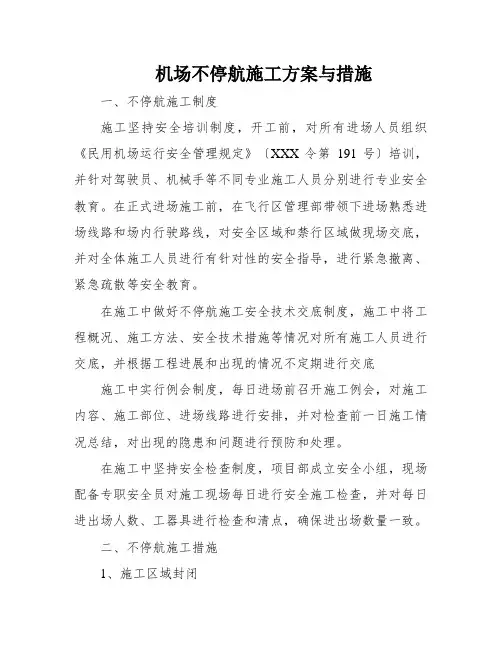 机场不停航施工方案与措施

一、不停航施工制度

施工坚持安全培训制度，开工前，对所有进场人员组织《民用机场运行安全管理规定》〔XXX 令第 191 号〕培训，并针对驾驶员、机械手等不同专业施工人员分别进行专业安全教育。在正式进场施工前，在飞行区管理部带领下进场熟悉进场线路和场内行驶路线，对安全区域和禁行区域做现场交底，并对全体施工人员进行有针对性的安全指导，进行紧急撤离、紧急疏散等安全教育。

在施工中做好不停航施工安全技术交底制度，施工中将工程概况、施工方法、安全技术措施等情况对所有施工人员进行交底，并根据工程进展和出现的情况不定期进行交底

施工中实行例会制度，每日进场前召开施工例会，对施工内容、施工部位、进场线路进行安排，并对检查前一日施工情况总结，对出现的隐患和问题进行预防和处理。

在施工中坚持安全检查制度，项目部成立安全小组，现场配备专职安全员对施工现场每日进行安全施工检查，并对每日进出场人数、工器具进行检查和清点，确保进出场数量一致。

二、不停航施工措施

1、施工区域封闭